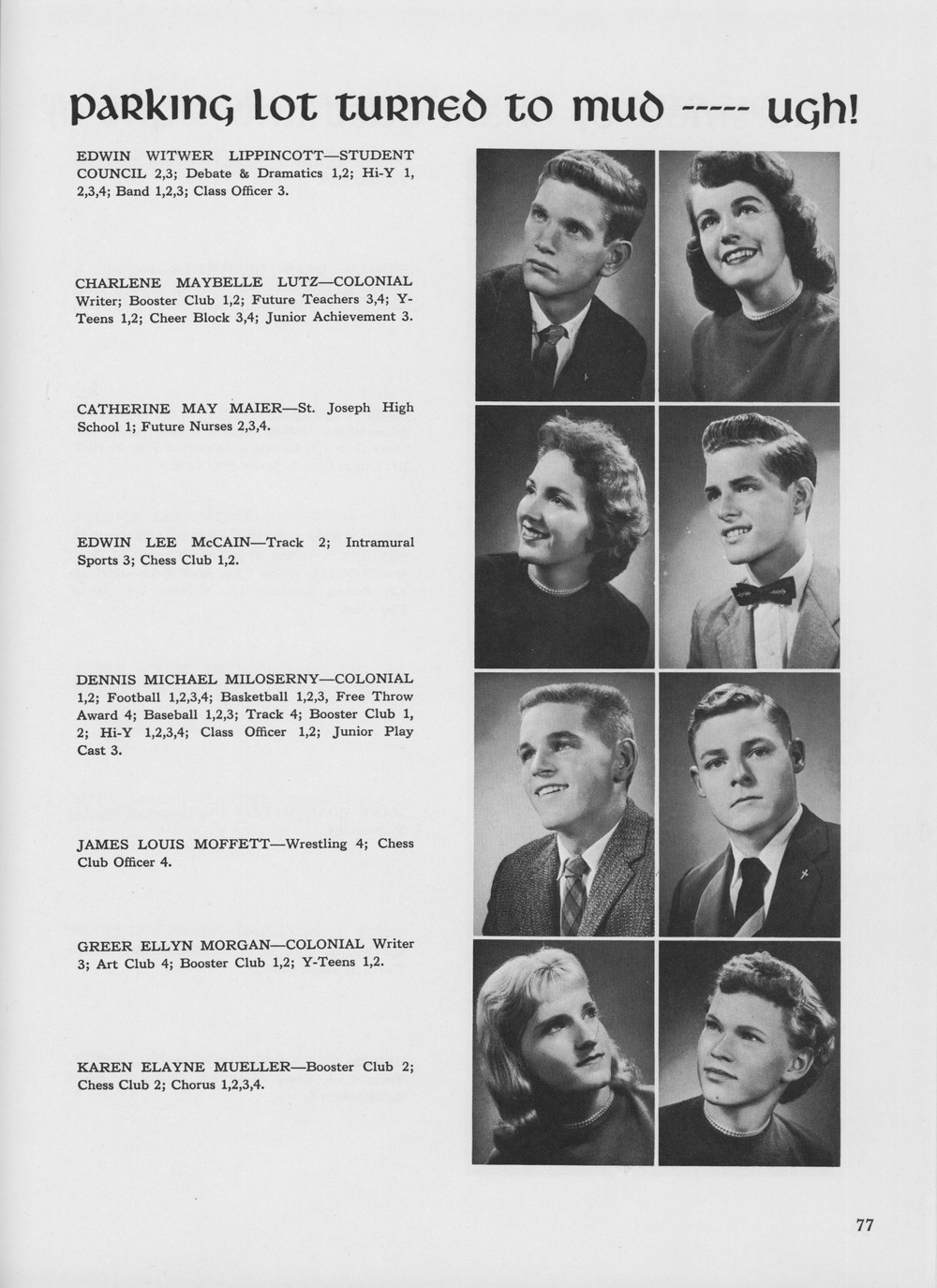 parking lot turned to mud ----- ugh!

EDWIN WITWER LIPPINCOTT—STUDENT COUNCIL 2,3; Debate & Dramatics 1,2; Hi-Y 1, 2,3,4; Band 1,2,3; Class Officer 3.

CHARLENE MAYBELLE LUTZ—COLONIAL Writer; Booster Club 1,2; Future Teachers 3,4; Y-Teens 1,2; Cheer Block 3,4; Junior Achievement 3.

CATHERINE MAY MAIER—St. Joseph High School 1; Future Nurses 2,3,4.

EDWIN LEE McCAIN—Track 2; Intramural Sports 3; Chess Club 1,2.

DENNIS MICHAEL MILOSERNY—COLONIAL 1,2; Football 1,2,3,4; Basketball 1,2,3, Free Throw Award 4; Baseball 1,2,3; Track 4; Booster Club 1, 2; Hi-Y 1,2,3,4; Class Officer 1,2; Junior Play Cast 3.

JAMES LOUIS MOFFETT—Wrestling 4; Chess Club Officer 4.

GREER ELLYN MORGAN—COLONIAL Writer 3; Art Club 4; Booster Club 1,2; Y-Teens 1,2.

KAREN ELAYNE MUELLER—Booster Club 2; Chess Club 2; Chorus 1,2,3,4.

77